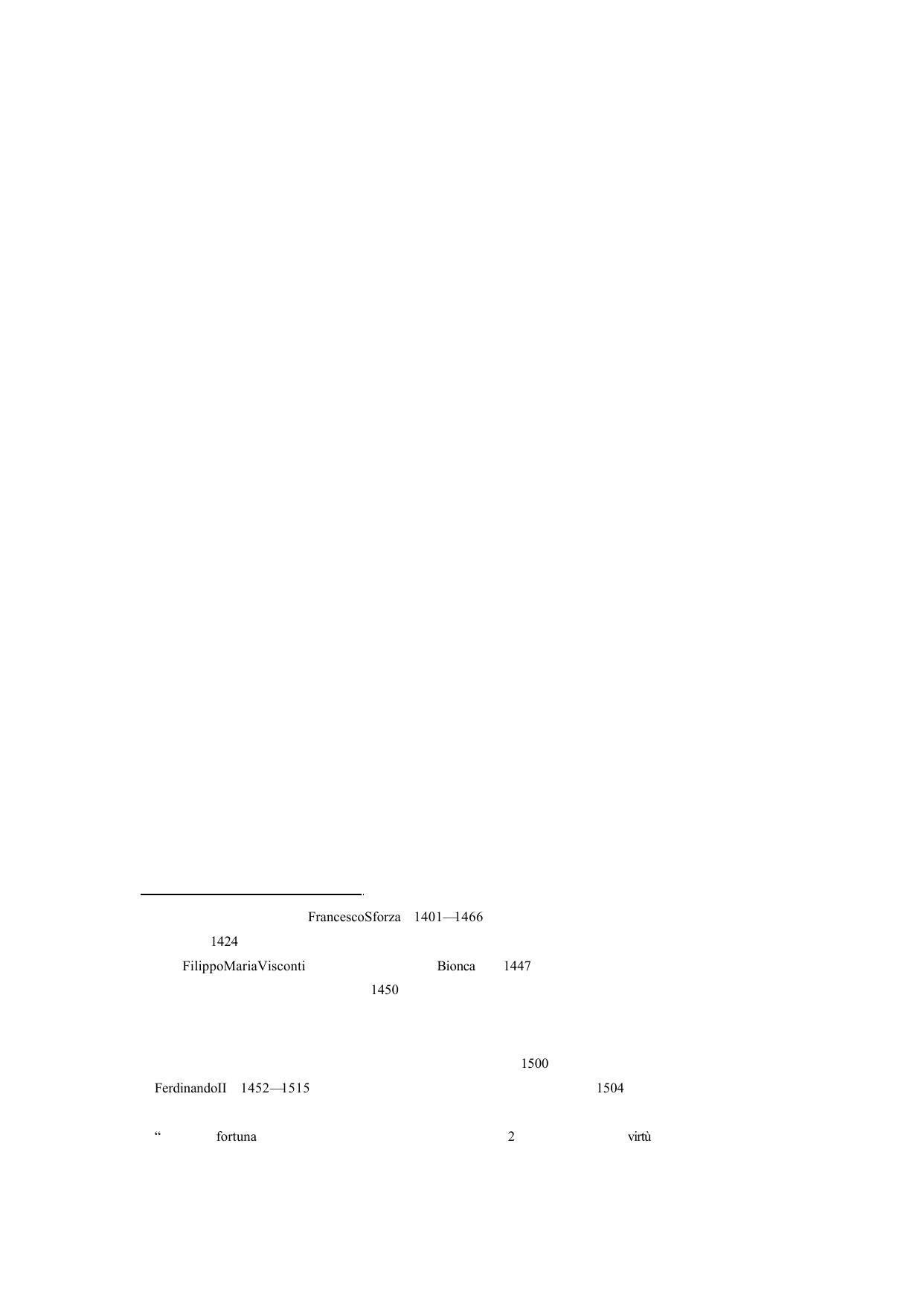 FrancescoSforza 1401—1466

1424

FilippoMariaVisconti Bionca 1447

1450

1500

FerdinandoII 1452—1515 1504

“ fortuna 2 virtù